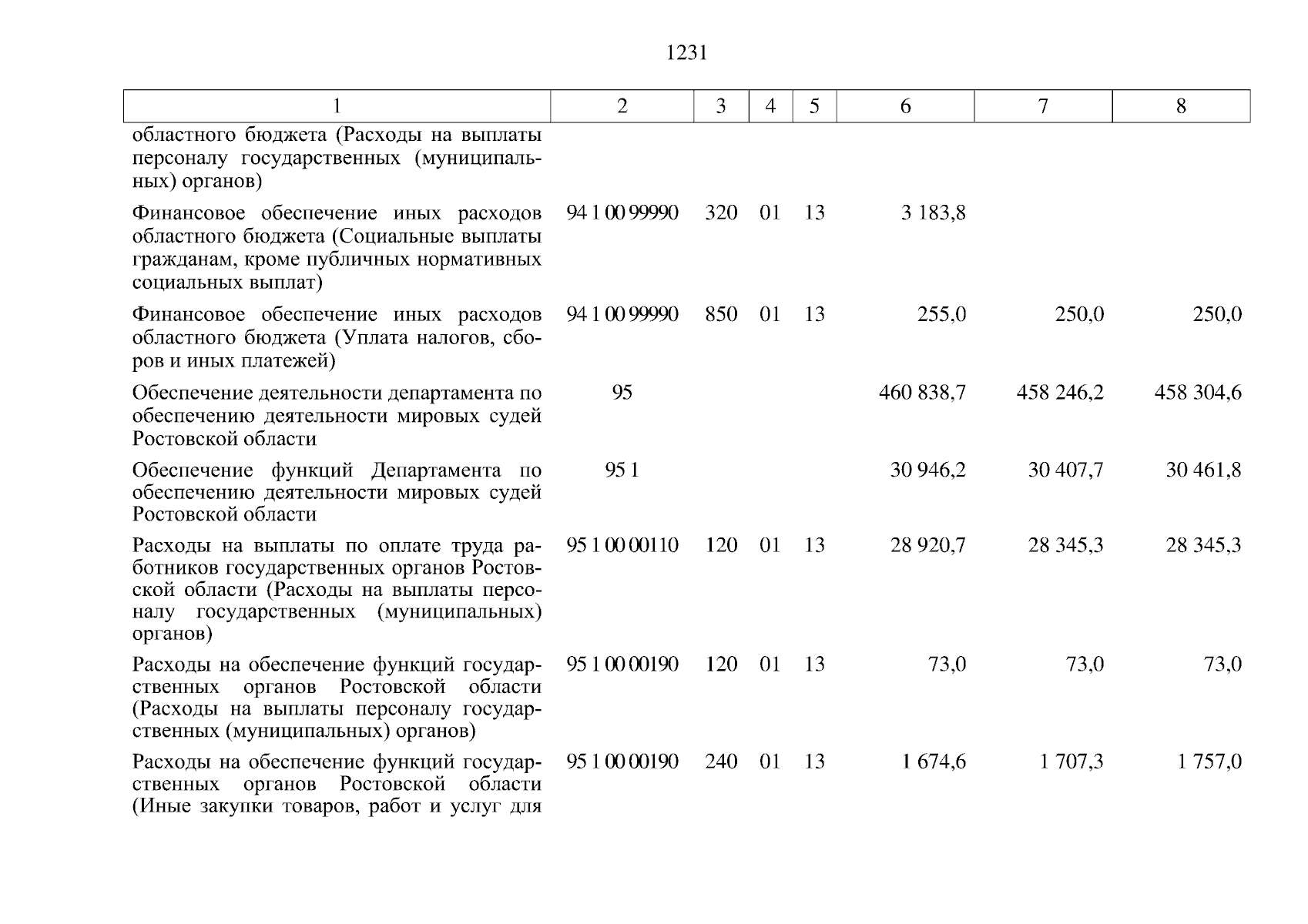 1231

| 1 | 2 | 3 | 4 | 5 | 6 | 7 | 8 |
|---|---|---|---|---|---|---|---|
| областного бюджета (Расходы на выплаты персоналу государственных (муниципальных) органов) | | | | | | | |
| Финансовое обеспечение иных расходов областного бюджета (Социальные выплаты гражданам, кроме публичных нормативных социальных выплат) | 94 1 00 99990 | 320 | 01 | 13 | 3 183,8 | | |
| Финансовое обеспечение иных расходов областного бюджета (Уплата налогов, сборов и иных платежей) | 94 1 00 99990 | 850 | 01 | 13 | 255,0 | 250,0 | 250,0 |
| Обеспечение деятельности департамента по обеспечению деятельности мировых судей Ростовской области | 95 | | | | 460 838,7 | 458 246,2 | 458 304,6 |
| Обеспечение функций Департамента по обеспечению деятельности мировых судей Ростовской области | 95 1 | | | | 30 946,2 | 30 407,7 | 30 461,8 |
| Расходы на выплаты по оплате труда работников государственных органов Ростовской области (Расходы на выплаты персоналу государственных (муниципальных) органов) | 95 1 00 00110 | 120 | 01 | 13 | 28 920,7 | 28 345,3 | 28 345,3 |
| Расходы на обеспечение функций государственных органов Ростовской области (Расходы на выплаты персоналу государственных (муниципальных) органов) | 95 1 00 00190 | 120 | 01 | 13 | 73,0 | 73,0 | 73,0 |
| Расходы на обеспечение функций государственных органов Ростовской области (Иные закупки товаров, работ и услуг для | 95 1 00 00190 | 240 | 01 | 13 | 1 674,6 | 1 707,3 | 1 757,0 |